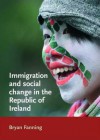 Immigration and social change in the Republic of Ireland

Bryan Fanning